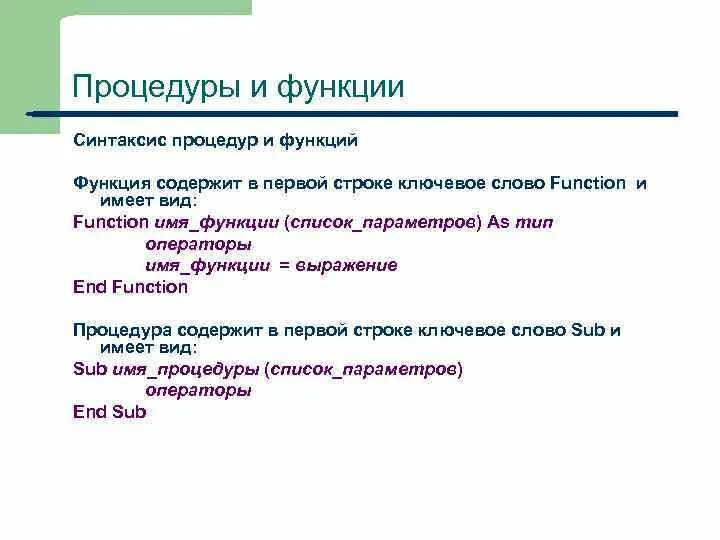 Процедуры и функции

Синтаксис процедур и функций

Функция содержит в первой строке ключевое слово Function и имеет вид:

Function имя_функции (список_параметров) As тип
операторы
имя_функции = выражение
End Function

Процедура содержит в первой строке ключевое слово Sub и имеет вид:

Sub имя_процедуры (список_параметров)
операторы
End Sub